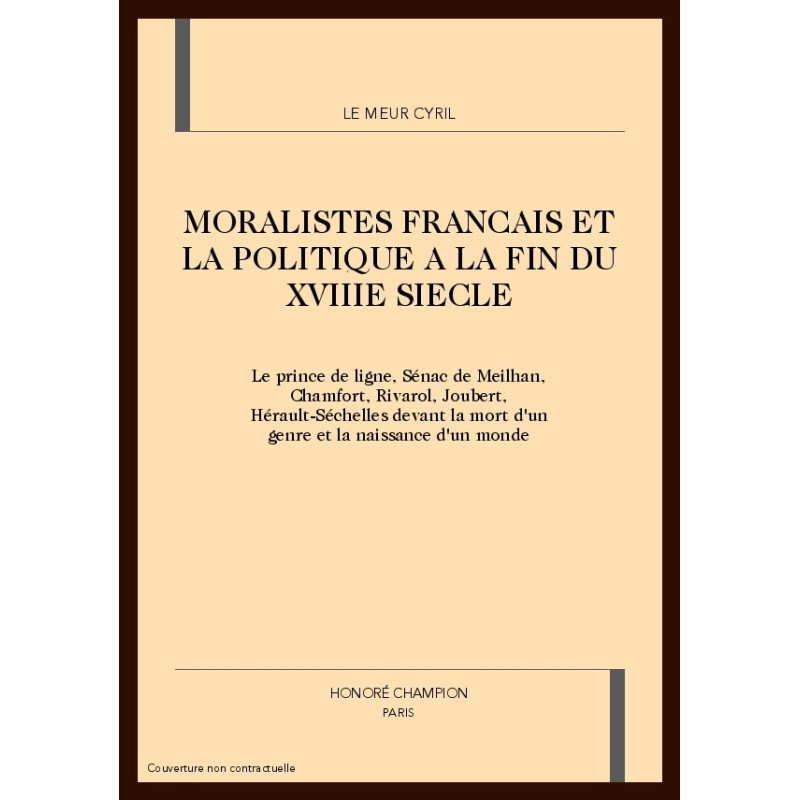 LE MEUR CYRIL

MORALISTES FRANCAIS ET LA POLITIQUE A LA FIN DU XVIIIE SIECLE

Le prince de ligne, Sénac de Meilhan, Chamfort, Rivarol, Joubert, Hérault-Séchelles devant la mort d'un genre et la naissance d'un monde

HONORÉ CHAMPION
PARIS

Couverture non contractuelle